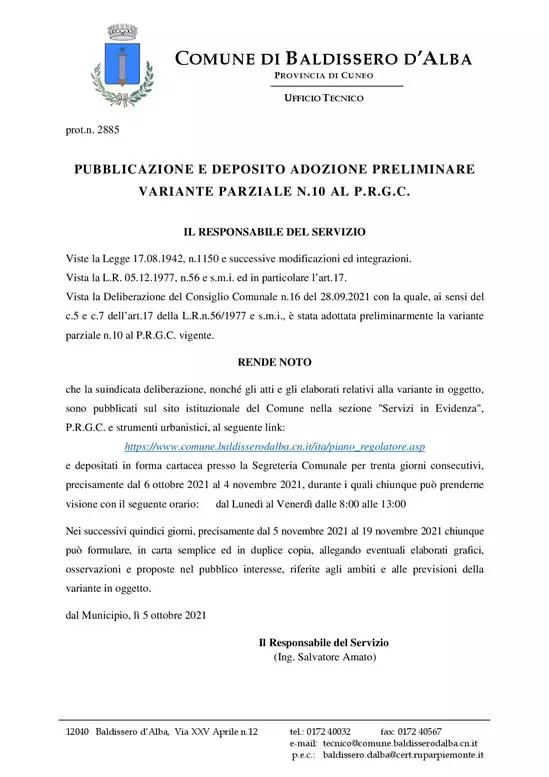 COMUNE DI BALDISSERO D'ALBA
PROVINCIA DI CUNEO

UFFICIO TECNICO

prot.n. 2885

PUBBLICAZIONE E DEPOSITO ADOZIONE PRELIMINARE VARIANTE PARZIALE N.10 AL P.R.G.C.

IL RESPONSABILE DEL SERVIZIO

Viste la Legge 17.08.1942, n.1150 e successive modificazioni ed integrazioni.
Vista la L.R. 05.12.1977, n.56 e s.m.i. ed in particolare l'art.17.
Vista la Deliberazione del Consiglio Comunale n.16 del 28.09.2021 con la quale, ai sensi del c.5 e c.7 dell'art.17 della L.R.n.56/1977 e s.m.i., è stata adottata preliminarmente la variante parziale n.10 al P.R.G.C. vigente.

RENDE NOTO

che la suindicata deliberazione, nonché gli atti e gli elaborati relativi alla variante in oggetto, sono pubblicati sul sito istituzionale del Comune nella sezione "Servizi in Evidenza", P.R.G.C. e strumenti urbanistici, al seguente link:
https://www.comune.baldisserodalba.cn.it/ita/piano_regolatore.asp
e depositati in forma cartacea presso la Segreteria Comunale per trenta giorni consecutivi, precisamente dal 6 ottobre 2021 al 4 novembre 2021, durante i quali chiunque può prenderne visione con il seguente orario: dal Lunedì al Venerdì dalle 8:00 alle 13:00

Nei successivi quindici giorni, precisamente dal 5 novembre 2021 al 19 novembre 2021 chiunque può formulare, in carta semplice ed in duplice copia, allegando eventuali elaborati grafici, osservazioni e proposte nel pubblico interesse, riferite agli ambiti e alle previsioni della variante in oggetto.

dal Municipio, lì 5 ottobre 2021

Il Responsabile del Servizio
(Ing. Salvatore Amato)

12040 Baldissero d'Alba, Via XXV Aprile n.12 tel.: 0172 40032 fax: 0172 40567
e-mail: tecnico@comune.baldisserodalba.cn.it
p.e.c.: baldissero.dalba@cert.ruparpiemonte.it